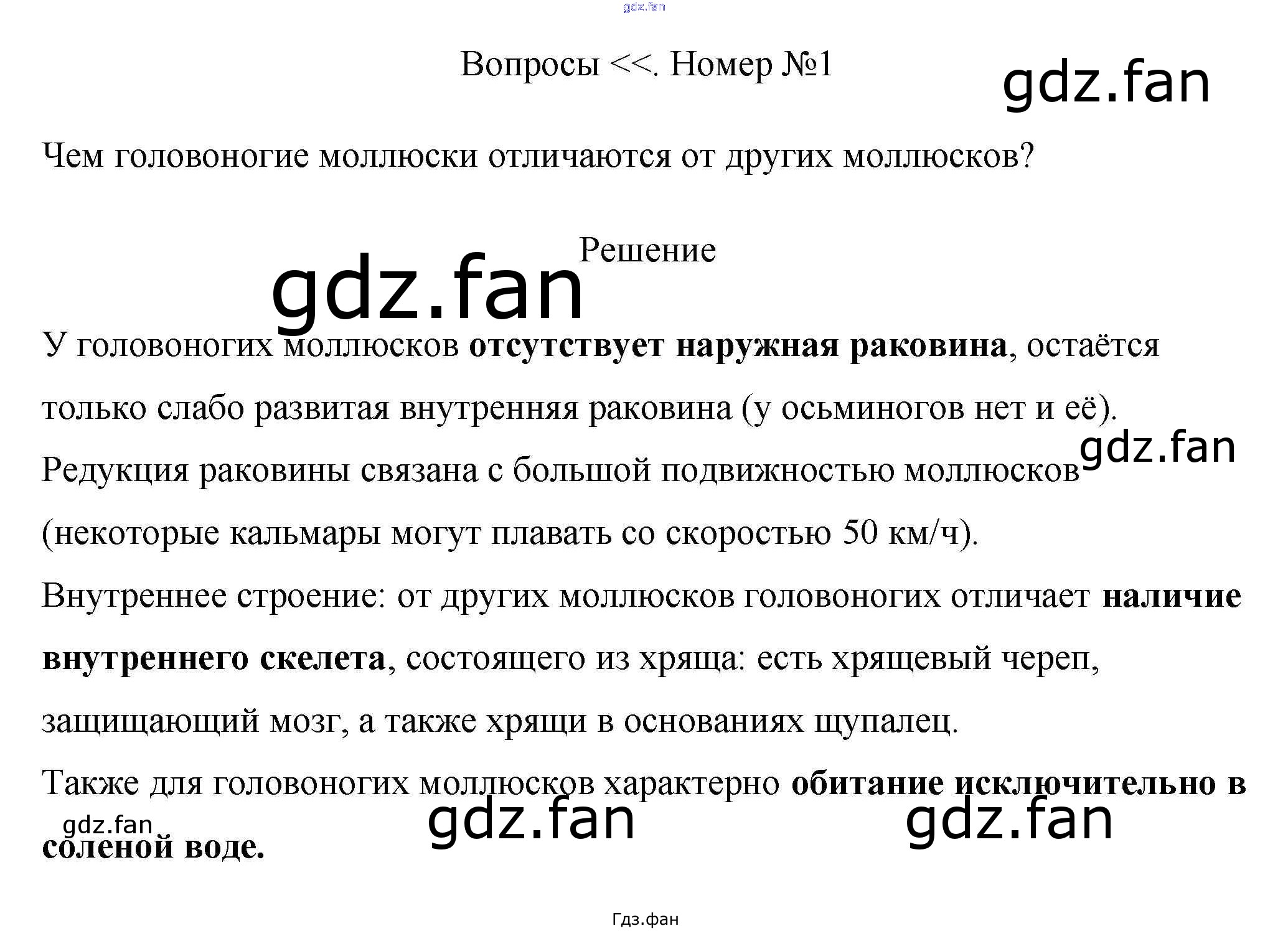 Вопросы <<. Номер №1

Чем головоногие моллюски отличаются от других моллюсков?

Решение

У головоногих моллюсков отсутствует наружная раковина, остаётся только слабо развитая внутренняя раковина (у осьминогов нет и её). Редукция раковины связана с большой подвижностью моллюсков (некоторые кальмары могут плавать со скоростью 50 км/ч). Внутреннее строение: от других моллюсков головоногих отличает наличие внутреннего скелета, состоящего из хряща: есть хрящевый череп, защищающий мозг, а также хрящи в основаниях щупалец. Также для головоногих моллюсков характерно обитание исключительно в соленой воде.

Гдз.фан

gdz.fan